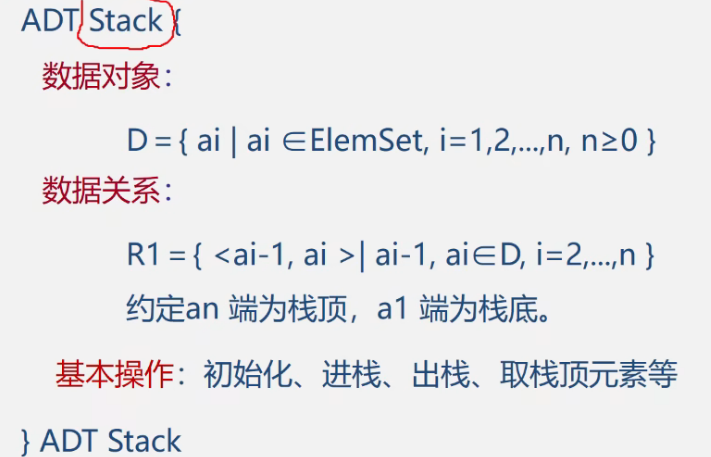 ADT Stack {

数据对象:

D = { ai | ai ∈ElemSet, i=1,2,...,n, n≥0 }

数据关系:

R1 = { <ai-1, ai >| ai-1, ai∈D, i=2,...,n }

约定an端为栈顶,a1端为栈底。

基本操作:初始化、进栈、出栈、取栈顶元素等

} ADT Stack